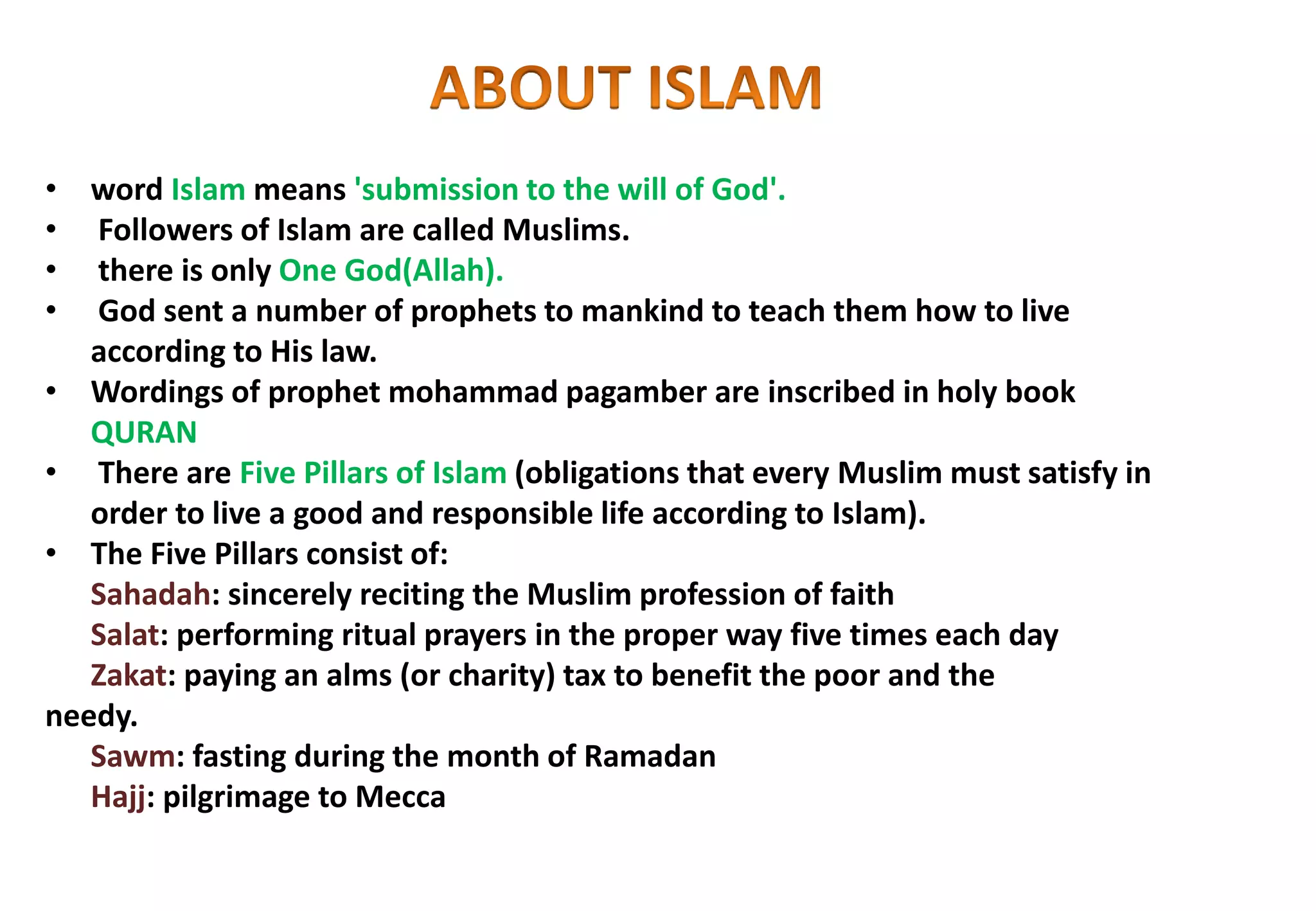 ABOUT ISLAM

• word Islam means 'submission to the will of God'.
• Followers of Islam are called Muslims.
• there is only One God(Allah).
• God sent a number of prophets to mankind to teach them how to live according to His law.
• Wordings of prophet mohammad pagamber are inscribed in holy book QURAN
• There are Five Pillars of Islam (obligations that every Muslim must satisfy in order to live a good and responsible life according to Islam).
• The Five Pillars consist of:
Sahadah: sincerely reciting the Muslim profession of faith
Salat: performing ritual prayers in the proper way five times each day
Zakat: paying an alms (or charity) tax to benefit the poor and the needy.
Sawm: fasting during the month of Ramadan
Hajj: pilgrimage to Mecca